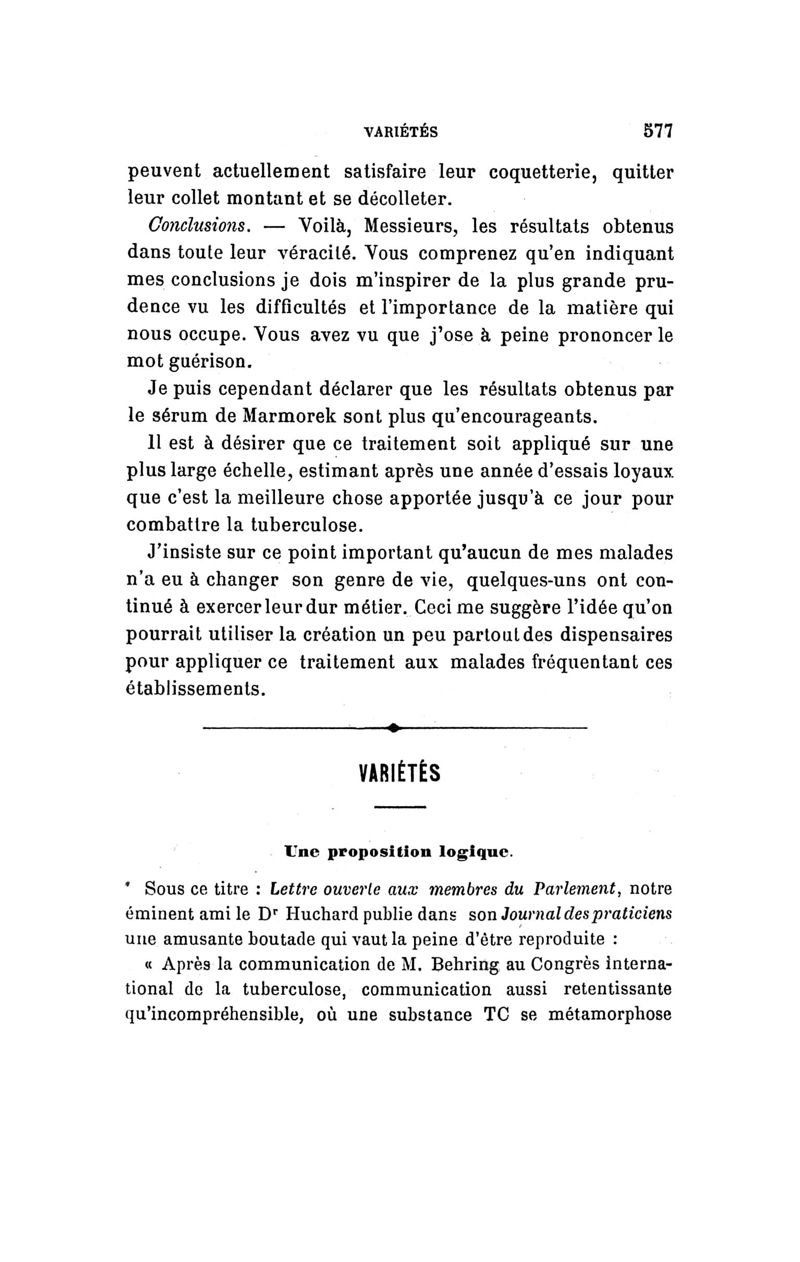 VARIÉTÉS 577

peuvent actuellement satisfaire leur coquetterie, quitter leur collet montant et se décolleter.

Conclusions. — Voilà, Messieurs, les résultats obtenus dans toute leur véracité. Vous comprenez qu'en indiquant mes conclusions je dois m'inspirer de la plus grande prudence vu les difficultés et l'importance de la matière qui nous occupe. Vous avez vu que j'ose à peine prononcer le mot guérison.

Je puis cependant déclarer que les résultats obtenus par le sérum de Marmorek sont plus qu'encourageants.

Il est à désirer que ce traitement soit appliqué sur une plus large échelle, estimant après une année d'essais loyaux que c'est la meilleure chose apportée jusqu'à ce jour pour combattre la tuberculose.

J'insiste sur ce point important qu'aucun de mes malades n'a eu à changer son genre de vie, quelques-uns ont continué à exercer leur dur métier. Ceci me suggère l'idée qu'on pourrait utiliser la création un peu partout des dispensaires pour appliquer ce traitement aux malades fréquentant ces établissements.

VARIÉTÉS

Une proposition logique.

Sous ce titre : Lettre ouverte aux membres du Parlement, notre éminent ami le Dr Huchard publie dans son Journal des praticiens une amusante boutade qui vaut la peine d'être reproduite :

« Après la communication de M. Behring au Congrès international de la tuberculose, communication aussi retentissante qu'incompréhensible, où une substance TC se métamorphose